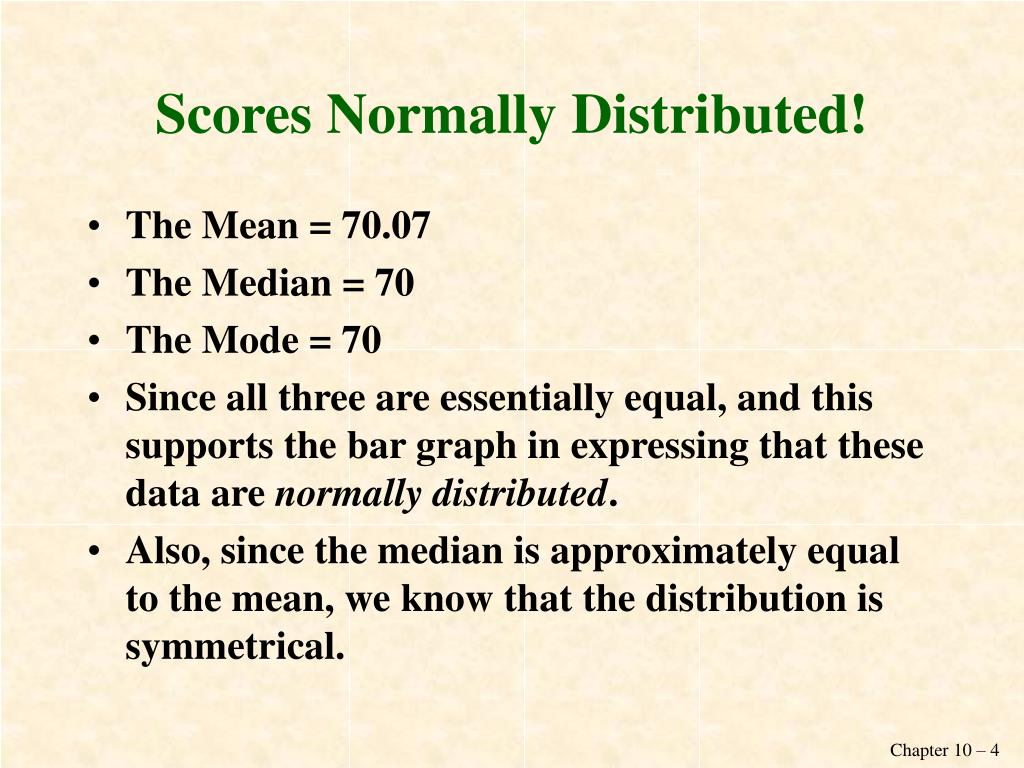 Scores Normally Distributed!

• The Mean = 70.07
• The Median = 70
• The Mode = 70
• Since all three are essentially equal, and this supports the bar graph in expressing that these data are normally distributed.
• Also, since the median is approximately equal to the mean, we know that the distribution is symmetrical.

Chapter 10 – 4